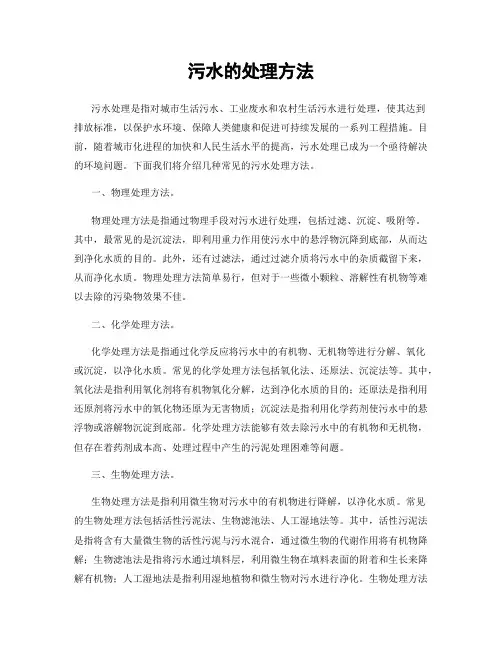 污水的处理方法

污水处理是指对城市生活污水、工业废水和农村生活污水进行处理，使其达到排放标准，以保护水环境、保障人类健康和促进可持续发展的一系列工程措施。目前，随着城市化进程的加快和人民生活水平的提高，污水处理已成为一个亟待解决的环境问题。下面我们将介绍几种常见的污水处理方法。

一、物理处理方法。

物理处理方法是指通过物理手段对污水进行处理，包括过滤、沉淀、吸附等。其中，最常见的是沉淀法，即利用重力作用使污水中的悬浮物沉降到底部，从而达到净化水质的目的。此外，还有过滤法，通过过滤介质将污水中的杂质截留下来，从而净化水质。物理处理方法简单易行，但对于一些微小颗粒、溶解性有机物等难以去除的污染物效果不佳。

二、化学处理方法。

化学处理方法是指通过化学反应将污水中的有机物、无机物等进行分解、氧化或沉淀，以净化水质。常见的化学处理方法包括氧化法、还原法、沉淀法等。其中，氧化法是指利用氧化剂将有机物氧化分解，达到净化水质的目的；还原法是指利用还原剂将污水中的氧化物还原为无害物质；沉淀法是指利用化学药剂使污水中的悬浮物或溶解物沉淀到底部。化学处理方法能够有效去除污水中的有机物和无机物，但存在着药剂成本高、处理过程中产生的污泥处理困难等问题。

三、生物处理方法。

生物处理方法是指利用微生物对污水中的有机物进行降解，以净化水质。常见的生物处理方法包括活性污泥法、生物滤池法、人工湿地法等。其中，活性污泥法是指将含有大量微生物的活性污泥与污水混合，通过微生物的代谢作用将有机物降解；生物滤池法是指将污水通过填料层，利用微生物在填料表面的附着和生长来降解有机物；人工湿地法是指利用湿地植物和微生物对污水进行净化。生物处理方法